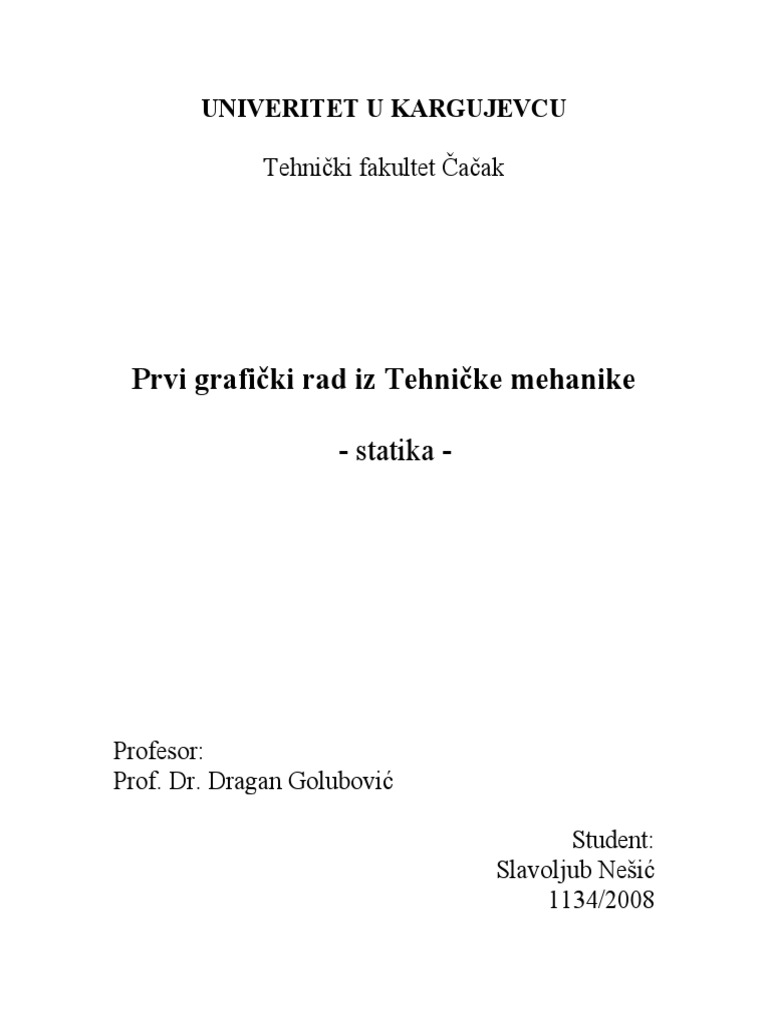 UNIVERITET U KARGUJEVCU

Tehnički fakultet Čačak

Prvi grafički rad iz Tehničke mehanike

- statika -

Profesor:
Prof. Dr. Dragan Golubović

Student:
Slavoljub Nešić
1134/2008